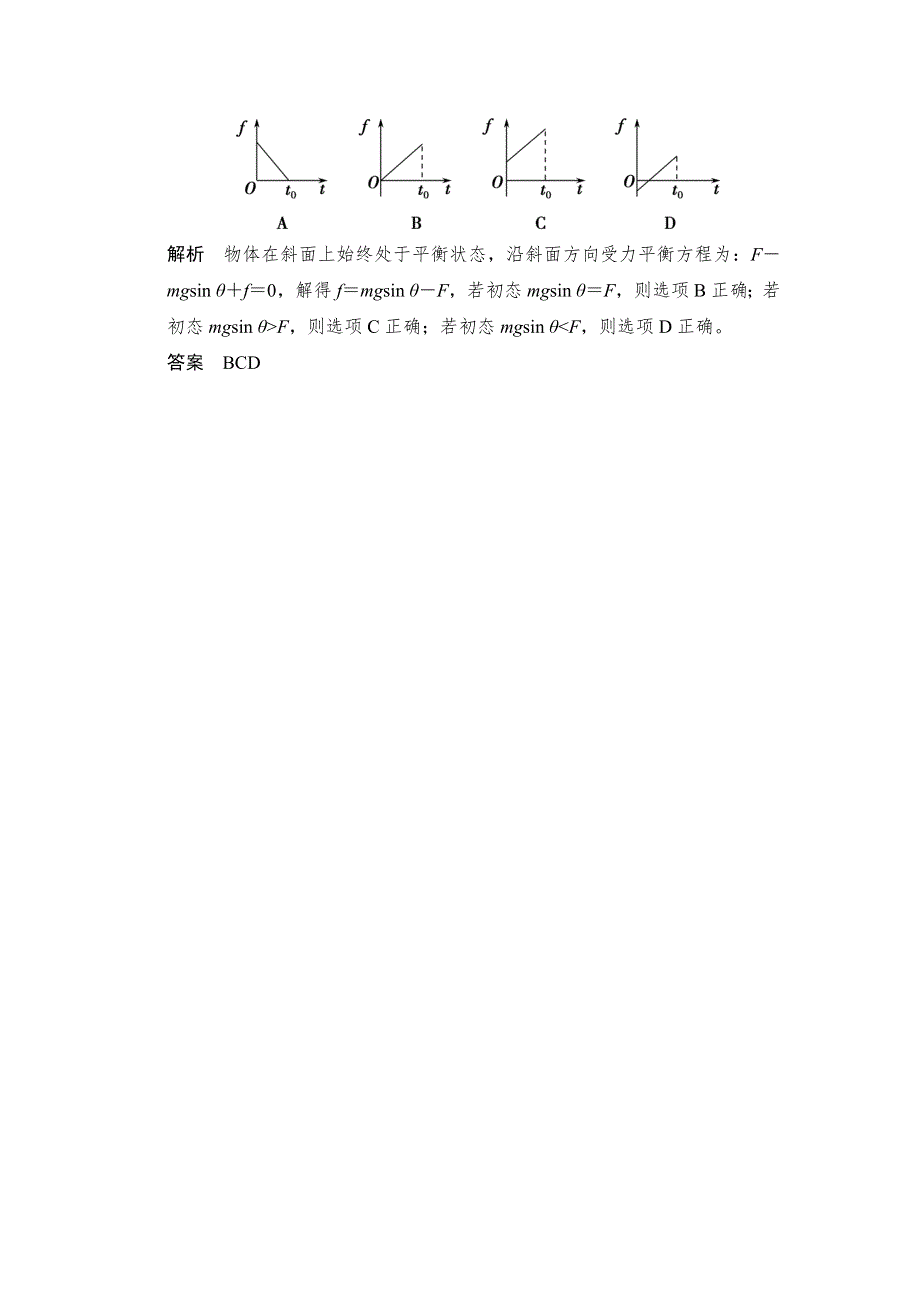 $f$
$O$ $t_0$ $t$
A

$f$
$O$ $t_0$ $t$
B

$f$
$O$ $t_0$ $t$
C

$f$
$O$ $t_0$ $t$
D

解析　物体在斜面上始终处于平衡状态，沿斜面方向受力平衡方程为：$F-mg\sin\theta+f=0$，解得 $f=mg\sin\theta-F$，若初态 $mg\sin\theta=F$，则选项 B 正确；若初态 $mg\sin\theta>F$，则选项 C 正确；若初态 $mg\sin\theta<F$，则选项 D 正确。

答案　BCD